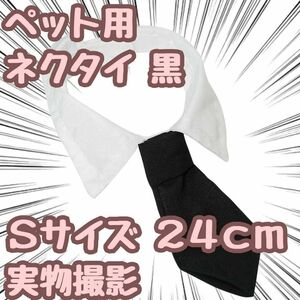 ペット用
ネクタイ 黒

Sサイズ 24cm
実物撮影